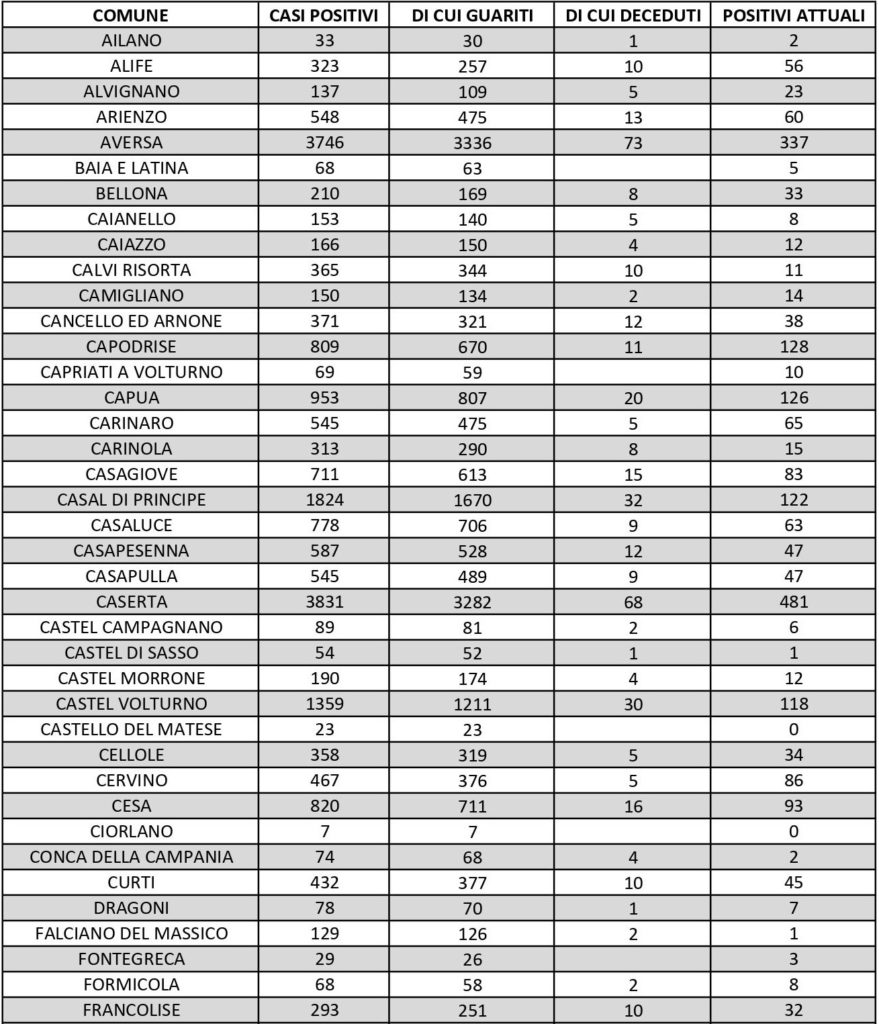 | COMUNE | CASI POSITIVI | DI CUI GUARITI | DI CUI DECEDUTI | POSITIVI ATTUALI |
|---|---|---|---|---|
| AILANO | 33 | 30 | 1 | 2 |
| ALIFE | 323 | 257 | 10 | 56 |
| ALVIGNANO | 137 | 109 | 5 | 23 |
| ARIENZO | 548 | 475 | 13 | 60 |
| AVERSA | 3746 | 3336 | 73 | 337 |
| BAIA E LATINA | 68 | 63 |  | 5 |
| BELLONA | 210 | 169 | 8 | 33 |
| CAIANELLO | 153 | 140 | 5 | 8 |
| CAIAZZO | 166 | 150 | 4 | 12 |
| CALVI RISORTA | 365 | 344 | 10 | 11 |
| CAMIGLIANO | 150 | 134 | 2 | 14 |
| CANCELLO ED ARNONE | 371 | 321 | 12 | 38 |
| CAPODRISE | 809 | 670 | 11 | 128 |
| CAPRIATI A VOLTURNO | 69 | 59 |  | 10 |
| CAPUA | 953 | 807 | 20 | 126 |
| CARINARO | 545 | 475 | 5 | 65 |
| CARINOLA | 313 | 290 | 8 | 15 |
| CASAGIOVE | 711 | 613 | 15 | 83 |
| CASAL DI PRINCIPE | 1824 | 1670 | 32 | 122 |
| CASALUCE | 778 | 706 | 9 | 63 |
| CASAPESENNA | 587 | 528 | 12 | 47 |
| CASAPULLA | 545 | 489 | 9 | 47 |
| CASERTA | 3831 | 3282 | 68 | 481 |
| CASTEL CAMPAGNANO | 89 | 81 | 2 | 6 |
| CASTEL DI SASSO | 54 | 52 | 1 | 1 |
| CASTEL MORRONE | 190 | 174 | 4 | 12 |
| CASTEL VOLTURNO | 1359 | 1211 | 30 | 118 |
| CASTELLO DEL MATESE | 23 | 23 |  | 0 |
| CELLOLE | 358 | 319 | 5 | 34 |
| CERVINO | 467 | 376 | 5 | 86 |
| CESA | 820 | 711 | 16 | 93 |
| CIORLANO | 7 | 7 |  | 0 |
| CONCA DELLA CAMPANIA | 74 | 68 | 4 | 2 |
| CURTI | 432 | 377 | 10 | 45 |
| DRAGONI | 78 | 70 | 1 | 7 |
| FALCIANO DEL MASSICO | 129 | 126 | 2 | 1 |
| FONTEGRECA | 29 | 26 |  | 3 |
| FORMICOLA | 68 | 58 | 2 | 8 |
| FRANCOLISE | 293 | 251 | 10 | 32 |